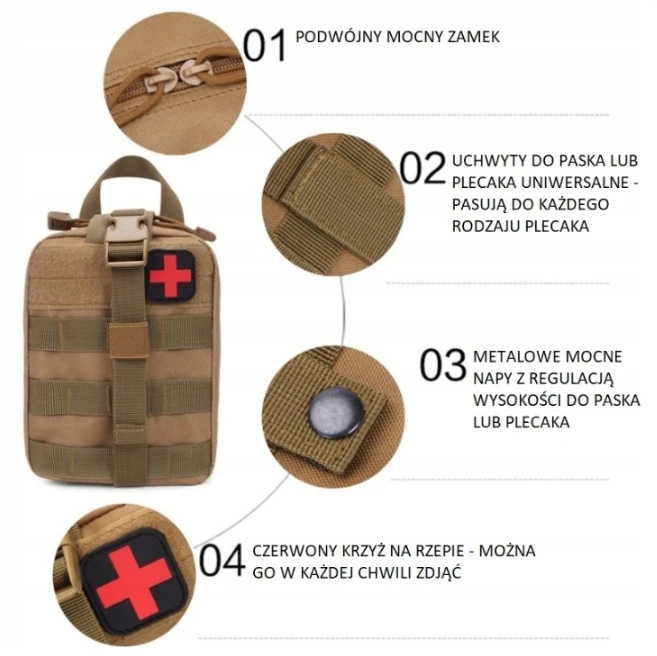 01 PODWÓJNY MOCNY ZAMEK

02 UCHWYTY DO PASKA LUB PLECAKA UNIWERSALNE - PASUJĄ DO KAŻDEGO RODZAJU PLECAKA

03 METALOWE MOCNE NAPY Z REGULACJĄ WYSOKOŚCI DO PASKA LUB PLECAKA

04 CZERWONY KRZYŻ NA RZEPIE - MOŻNA GO W KAŻDEJ CHWILI ZDJĄĆ